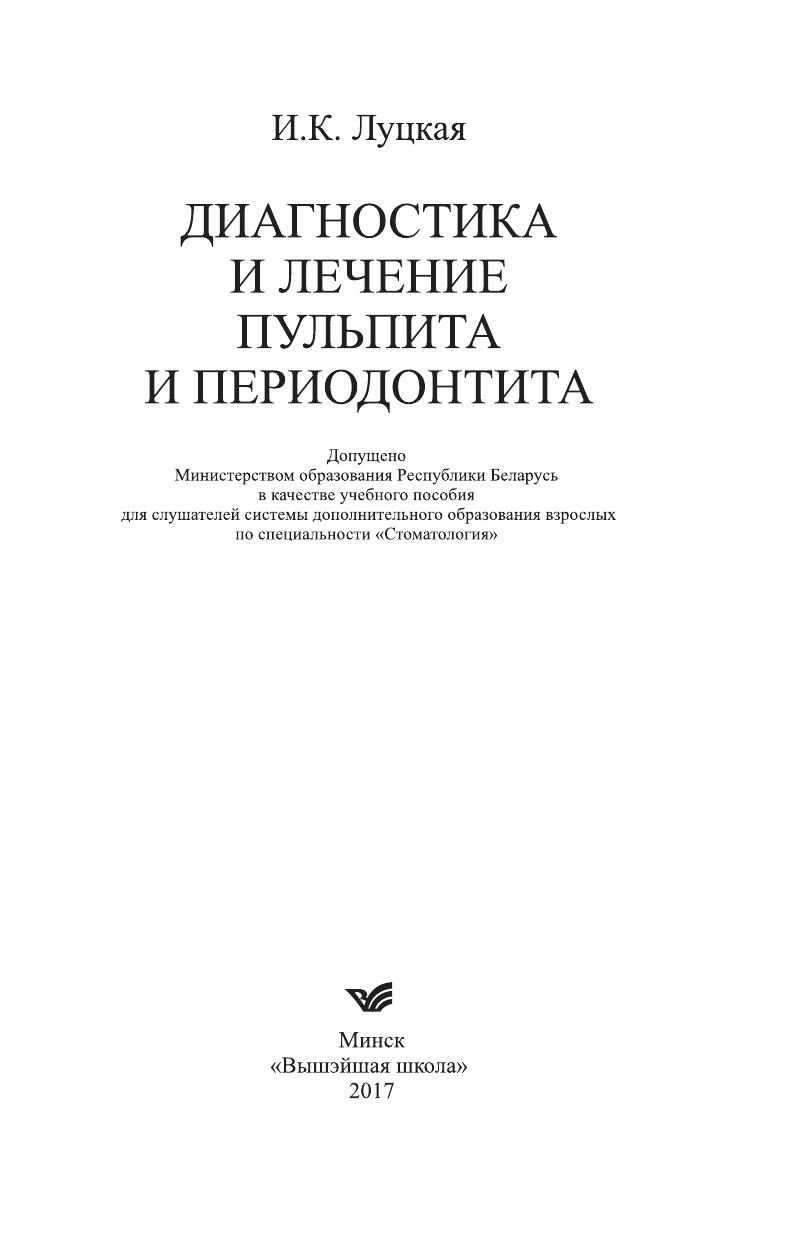 И.К. Луцкая

ДИАГНОСТИКА
И ЛЕЧЕНИЕ
ПУЛЬПИТА
И ПЕРИОДОНТИТА

Допущено
Министерством образования Республики Беларусь
в качестве учебного пособия
для слушателей системы дополнительного образования взрослых
по специальности «Стоматология»

Минск
«Вышэйшая школа»
2017